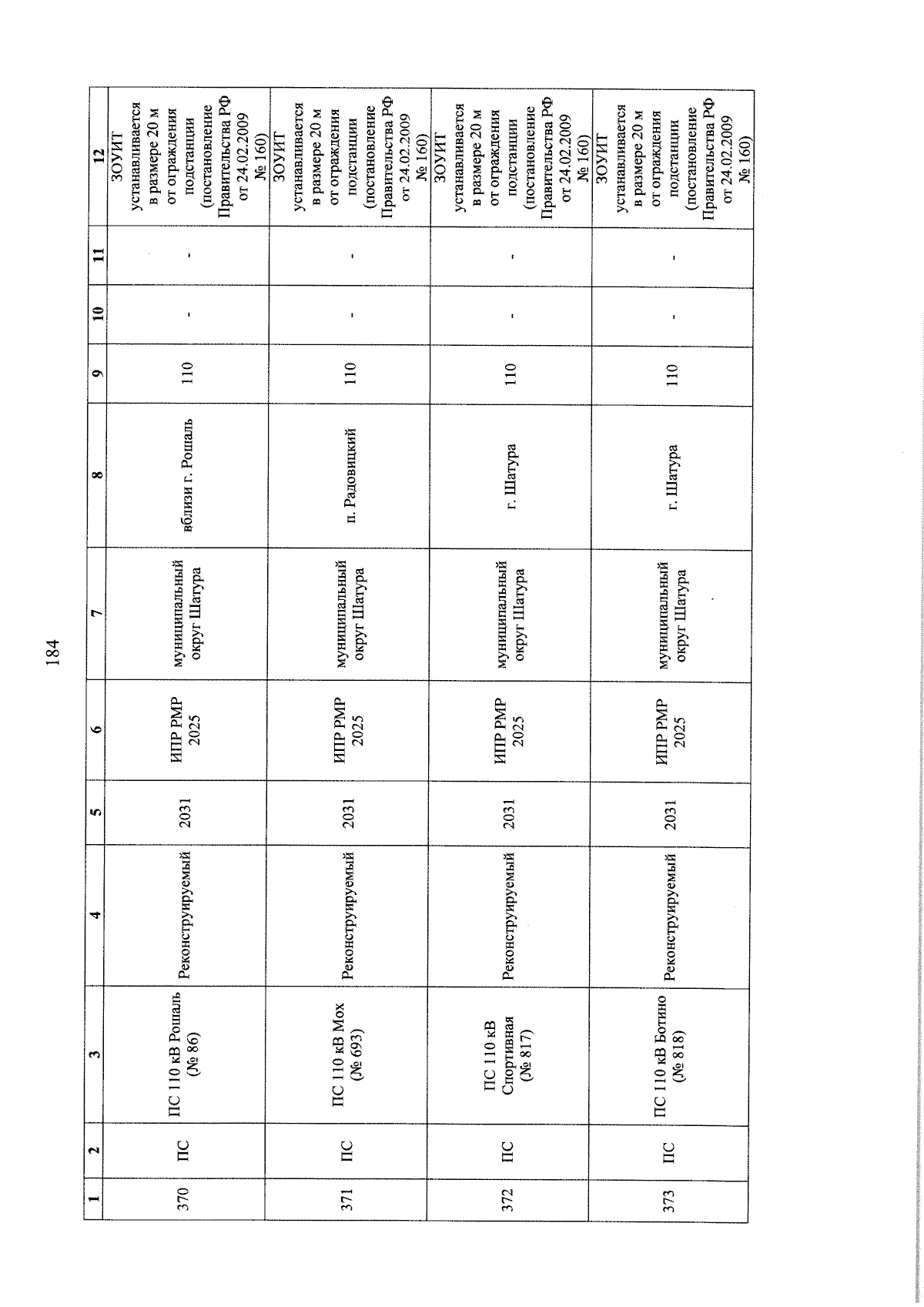 184

| 1 | 2 | 3 | 4 | 5 | 6 | 7 | 8 | 9 | 10 | 11 | 12 |
|---|---|---|---|---|---|---|---|---|---|---|---|
| 370 | ПС | ПС 110 кВ Рошаль (№ 86) | Реконструируемый | 2031 | ИПР РМР 2025 | муниципальный округ Шатура | вблизи г. Рошаль | 110 | - | - | ЗОУИТ устанавливается в размере 20 м от ограждения подстанции (постановление Правительства РФ от 24.02.2009 № 160) |
| 371 | ПС | ПС 110 кВ Мох (№ 693) | Реконструируемый | 2031 | ИПР РМР 2025 | муниципальный округ Шатура | п. Радовицкий | 110 | - | - | ЗОУИТ устанавливается в размере 20 м от ограждения подстанции (постановление Правительства РФ от 24.02.2009 № 160) |
| 372 | ПС | ПС 110 кВ Спортивная (№ 817) | Реконструируемый | 2031 | ИПР РМР 2025 | муниципальный округ Шатура | г. Шатура | 110 | - | - | ЗОУИТ устанавливается в размере 20 м от ограждения подстанции (постановление Правительства РФ от 24.02.2009 № 160) |
| 373 | ПС | ПС 110 кВ Ботино (№ 818) | Реконструируемый | 2031 | ИПР РМР 2025 | муниципальный округ Шатура | г. Шатура | 110 | - | - | ЗОУИТ устанавливается в размере 20 м от ограждения подстанции (постановление Правительства РФ от 24.02.2009 № 160) |